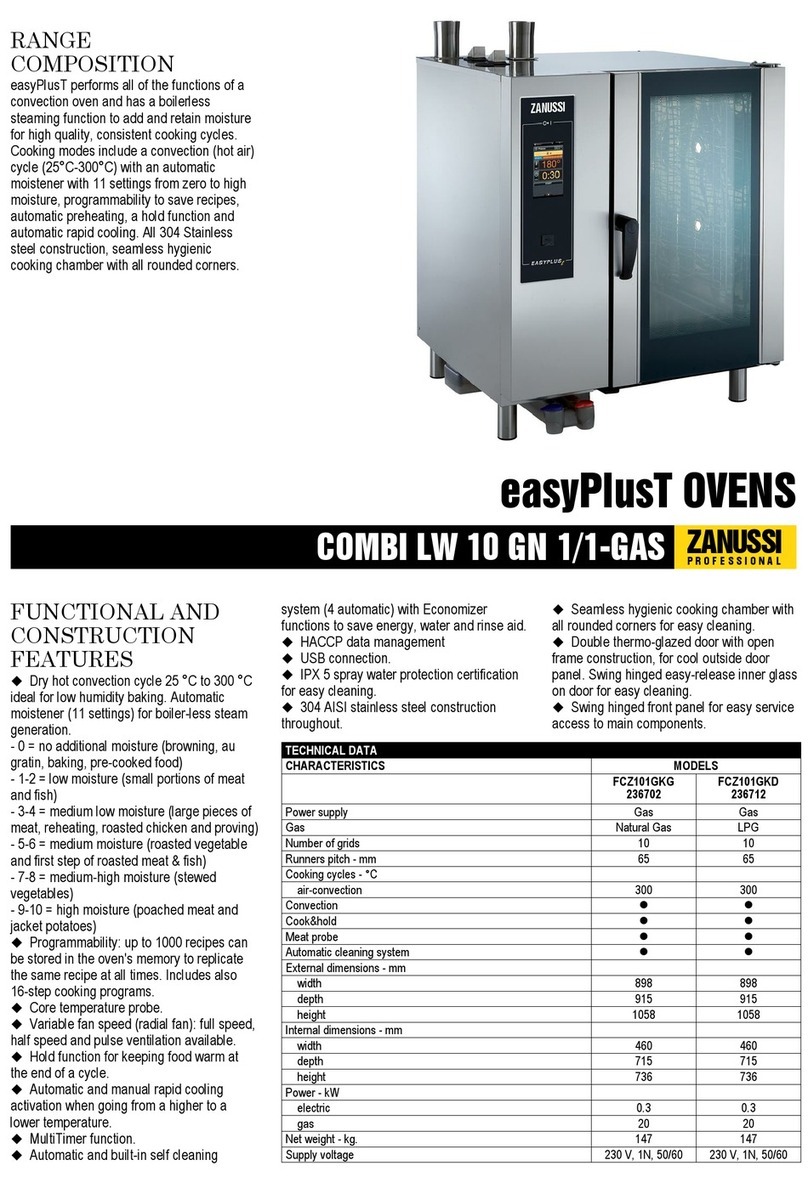 RANGE COMPOSITION
easyPlusT performs all of the functions of a convection oven and has a boilerless steaming function to add and retain moisture for high quality, consistent cooking cycles. Cooking modes include a convection (hot air) cycle (25°C-300°C) with an automatic moistener with 11 settings from zero to high moisture, programmability to save recipes, automatic preheating, a hold function and automatic rapid cooling. All 304 Stainless steel construction, seamless hygienic cooking chamber with all rounded corners.

ZANUSSI
180°
0:30
EASYPLUS

easyPlusT OVENS
COMBI LW 10 GN 1/1-GAS ZANUSSI PROFESSIONAL

FUNCTIONAL AND CONSTRUCTION FEATURES
◆ Dry hot convection cycle 25 °C to 300 °C ideal for low humidity baking. Automatic moistener (11 settings) for boiler-less steam generation.
- 0 = no additional moisture (browning, au gratin, baking, pre-cooked food)
- 1-2 = low moisture (small portions of meat and fish)
- 3-4 = medium low moisture (large pieces of meat, reheating, roasted chicken and proving)
- 5-6 = medium moisture (roasted vegetable and first step of roasted meat & fish)
- 7-8 = medium-high moisture (stewed vegetables)
- 9-10 = high moisture (poached meat and jacket potatoes)
◆ Programmability: up to 1000 recipes can be stored in the oven's memory to replicate the same recipe at all times. Includes also 16-step cooking programs.
◆ Core temperature probe.
◆ Variable fan speed (radial fan): full speed, half speed and pulse ventilation available.
◆ Hold function for keeping food warm at the end of a cycle.
◆ Automatic and manual rapid cooling activation when going from a higher to a lower temperature.
◆ MultiTimer function.
◆ Automatic and built-in self cleaning system (4 automatic) with Economizer functions to save energy, water and rinse aid.
◆ HACCP data management
◆ USB connection.
◆ IPX 5 spray water protection certification for easy cleaning.
◆ 304 AISI stainless steel construction throughout.
◆ Seamless hygienic cooking chamber with all rounded corners for easy cleaning.
◆ Double thermo-glazed door with open frame construction, for cool outside door panel. Swing hinged easy-release inner glass on door for easy cleaning.
◆ Swing hinged front panel for easy service access to main components.

TECHNICAL DATA
| CHARACTERISTICS | MODELS | |
|---|---|---|
| | FCZ101GKG 236702 | FCZ101GKD 236712 |
| Power supply | Gas | Gas |
| Gas | Natural Gas | LPG |
| Number of grids | 10 | 10 |
| Runners pitch - mm | 65 | 65 |
| Cooking cycles - °C | | |
| air-convection | 300 | 300 |
| Convection | ● | ● |
| Cook&hold | ● | ● |
| Meat probe | ● | ● |
| Automatic cleaning system | ● | ● |
| External dimensions - mm | | |
| width | 898 | 898 |
| depth | 915 | 915 |
| height | 1058 | 1058 |
| Internal dimensions - mm | | |
| width | 460 | 460 |
| depth | 715 | 715 |
| height | 736 | 736 |
| Power - kW | | |
| electric | 0.3 | 0.3 |
| gas | 20 | 20 |
| Net weight - kg. | 147 | 147 |
| Supply voltage | 230 V, 1N, 50/60 | 230 V, 1N, 50/60 |